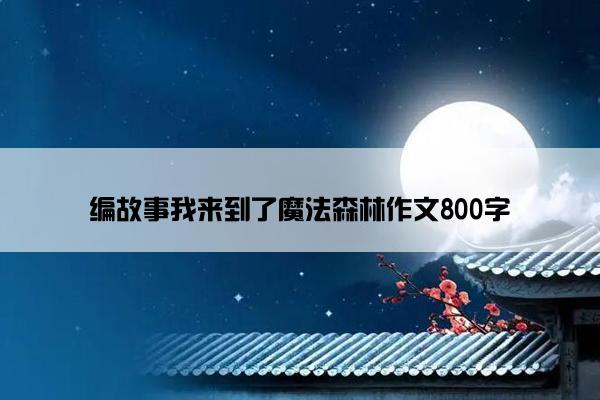 编故事我来到了魔法森林作文800字